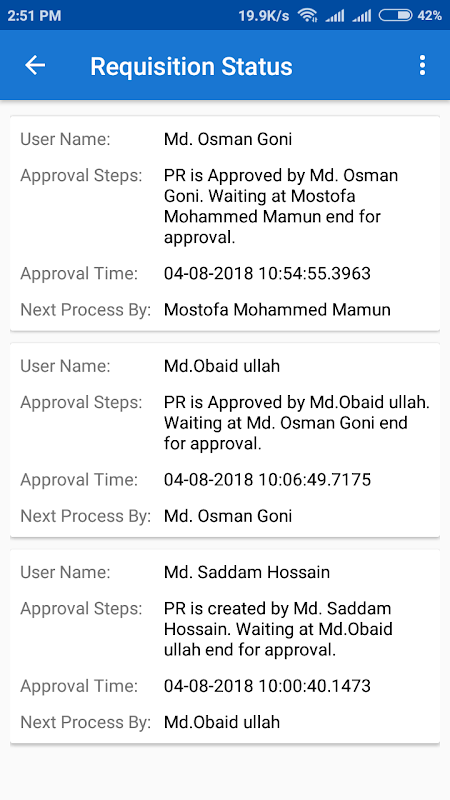 2:51 PM 19.9K/s 42%

Requisition Status

User Name: Md. Osman Goni
Approval Steps: PR is Approved by Md. Osman Goni. Waiting at Mostofa Mohammed Mamun end for approval.
Approval Time: 04-08-2018 10:54:55.3963
Next Process By: Mostofa Mohammed Mamun

User Name: Md.Obaid ullah
Approval Steps: PR is Approved by Md.Obaid ullah. Waiting at Md. Osman Goni end for approval.
Approval Time: 04-08-2018 10:06:49.7175
Next Process By: Md. Osman Goni

User Name: Md. Saddam Hossain
Approval Steps: PR is created by Md. Saddam Hossain. Waiting at Md.Obaid ullah end for approval.
Approval Time: 04-08-2018 10:00:40.1473
Next Process By: Md.Obaid ullah